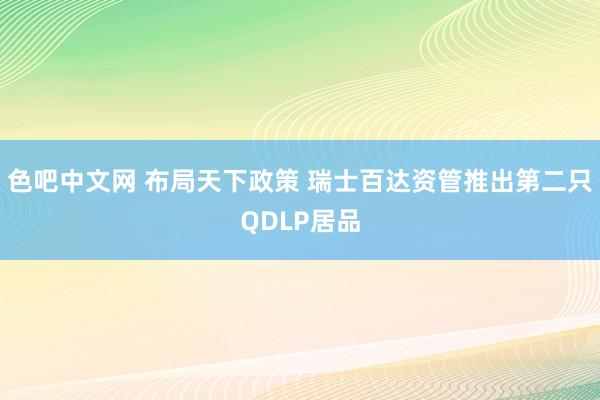 色吧中文网 布局天下政策 瑞士百达资管推出第二只QDLP居品